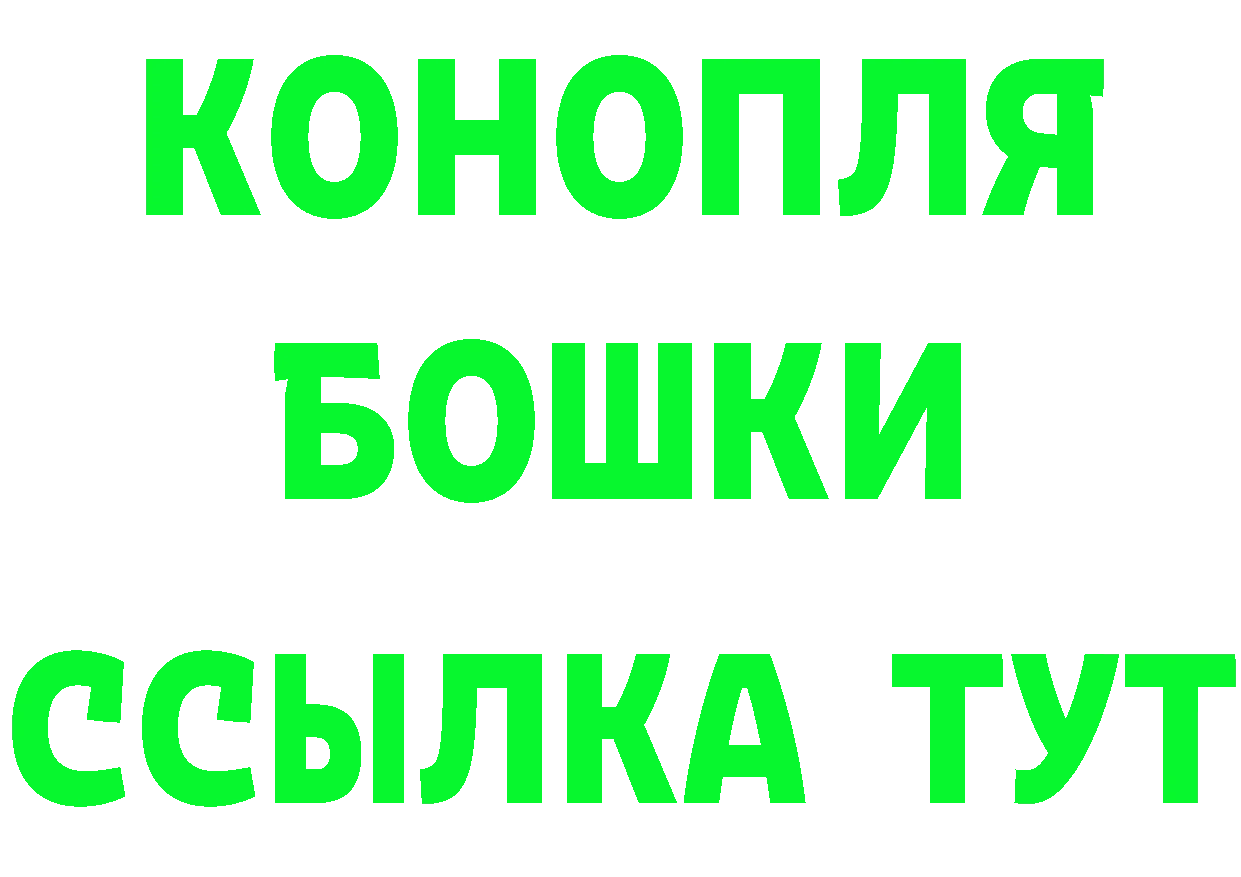 КОНОПЛЯ
БОШКИ
ССЫЛКА ТУТ